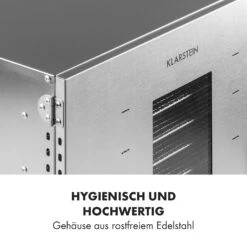 KLARSTEIN

HYGIENISCH UND HOCHWERTIG
Gehäuse aus rostfreiem Edelstahl